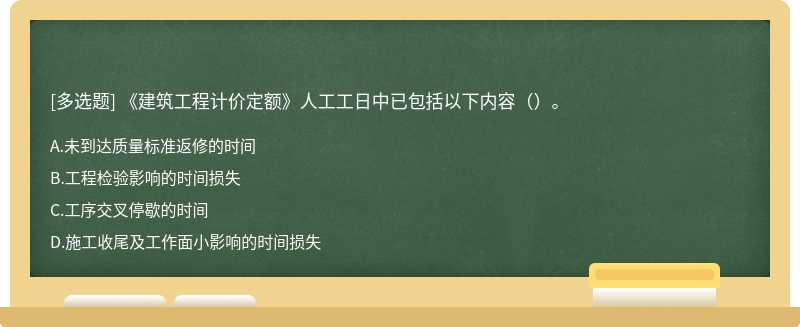 [多选题] 《建筑工程计价定额》人工工日中已包括以下内容（）。

A.未到达质量标准返修的时间

B.工程检验影响的时间损失

C.工序交叉停歇的时间

D.施工收尾及工作面小影响的时间损失